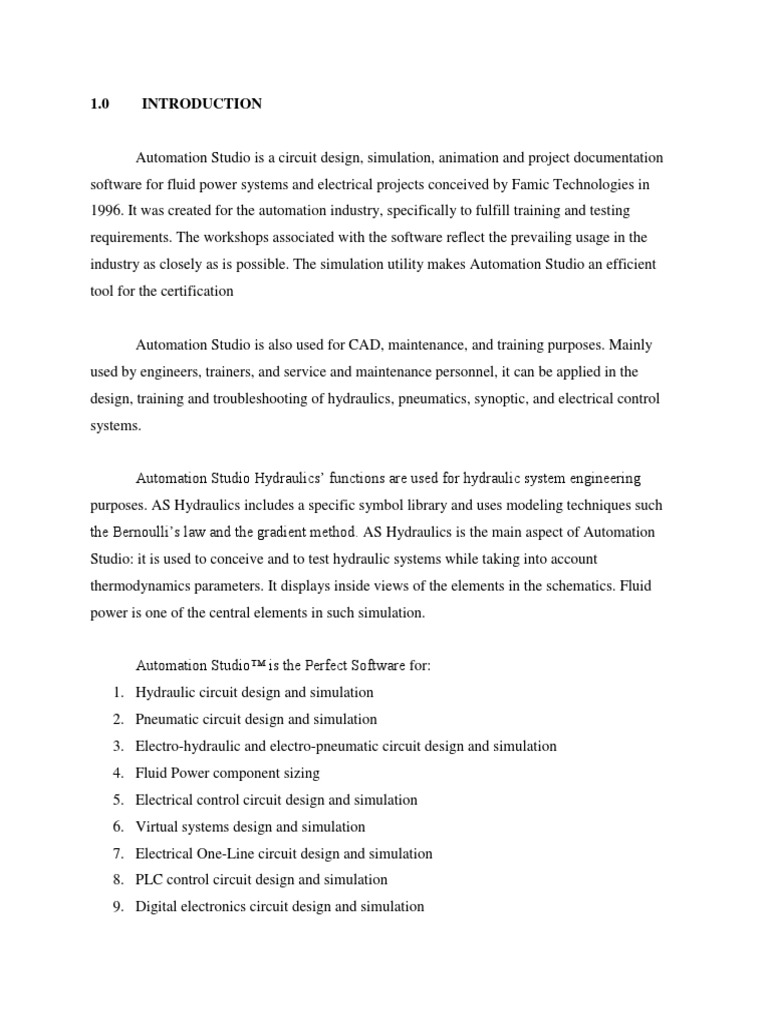 1.0 INTRODUCTION

Automation Studio is a circuit design, simulation, animation and project documentation software for fluid power systems and electrical projects conceived by Famic Technologies in 1996. It was created for the automation industry, specifically to fulfill training and testing requirements. The workshops associated with the software reflect the prevailing usage in the industry as closely as is possible. The simulation utility makes Automation Studio an efficient tool for the certification

Automation Studio is also used for CAD, maintenance, and training purposes. Mainly used by engineers, trainers, and service and maintenance personnel, it can be applied in the design, training and troubleshooting of hydraulics, pneumatics, synoptic, and electrical control systems.

Automation Studio Hydraulics' functions are used for hydraulic system engineering purposes. AS Hydraulics includes a specific symbol library and uses modeling techniques such the Bernoulli's law and the gradient method. AS Hydraulics is the main aspect of Automation Studio: it is used to conceive and to test hydraulic systems while taking into account thermodynamics parameters. It displays inside views of the elements in the schematics. Fluid power is one of the central elements in such simulation.

Automation Studio™ is the Perfect Software for:
1. Hydraulic circuit design and simulation
2. Pneumatic circuit design and simulation
3. Electro-hydraulic and electro-pneumatic circuit design and simulation
4. Fluid Power component sizing
5. Electrical control circuit design and simulation
6. Virtual systems design and simulation
7. Electrical One-Line circuit design and simulation
8. PLC control circuit design and simulation
9. Digital electronics circuit design and simulation